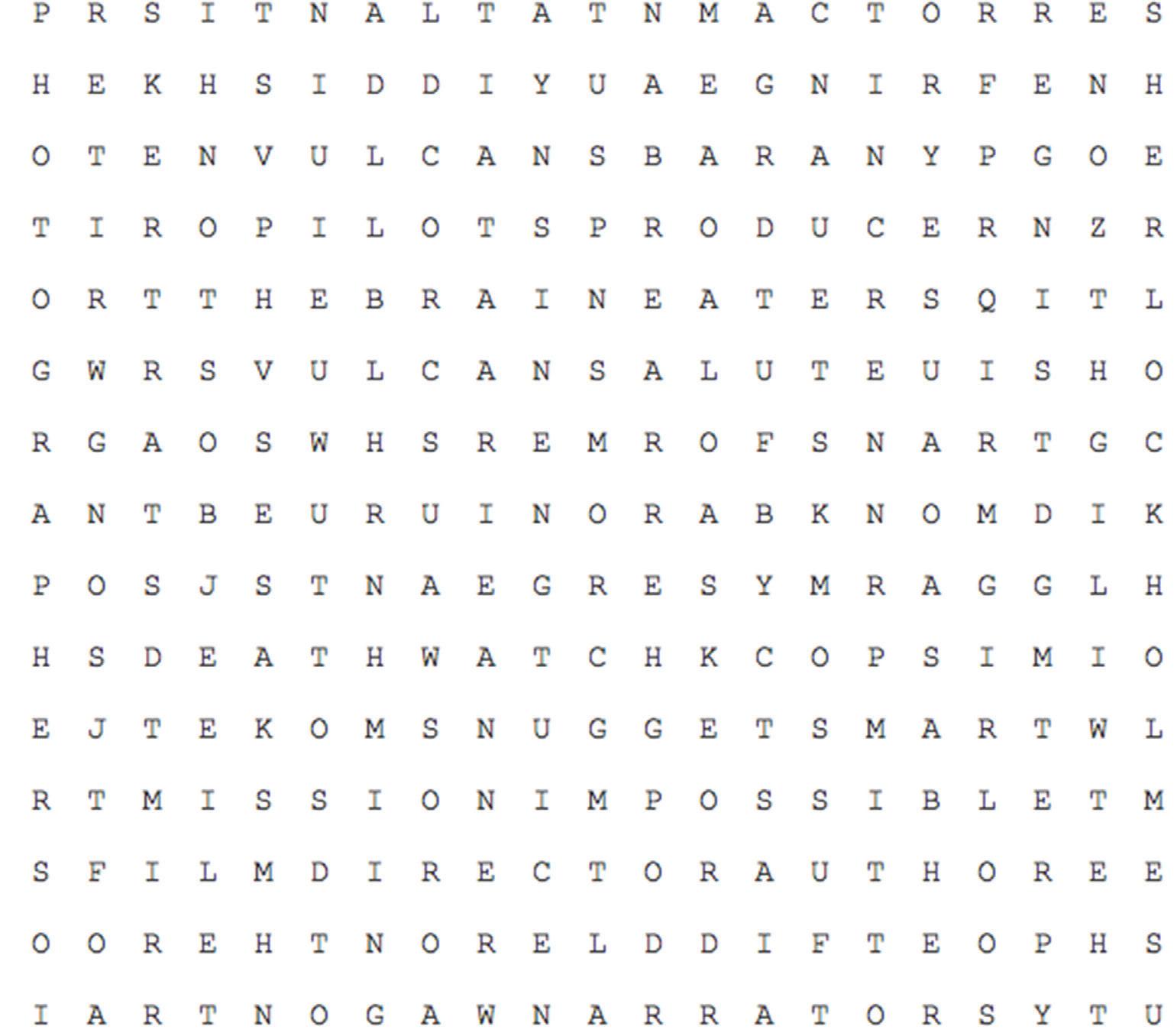 P R S I T N A L T A T N M A C T O R R E S

H E K H S I D D I Y U A E G N I R F E N H

O T E N V U L C A N S B A R A N Y P G O E

T I R O P I L O T S P R O D U C E R N Z R

O R T T H E B R A I N E A T E R S Q I T L

G W R S V U L C A N S A L U T E U I S H O

R G A O S W H S R E M R O F S N A R T G C

A N T B E U R U I N O R A B K N O M D I K

P O S J S T N A E G R E S Y M R A G G L H

H S D E A T H W A T C H K C O P S I M I O

E J T E K O M S N U G G E T S M A R T W L

R T M I S S I O N I M P O S S I B L E T M

S F I L M D I R E C T O R A U T H O R E E

O O R E H T N O R E L D D I F T E O P H S

I A R T N O G A W N A R R A T O R S Y T U